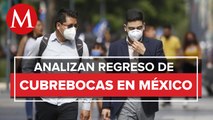 M

ANALIZAN REGRESO DE
CUBREBOCAS EN MÉXICO